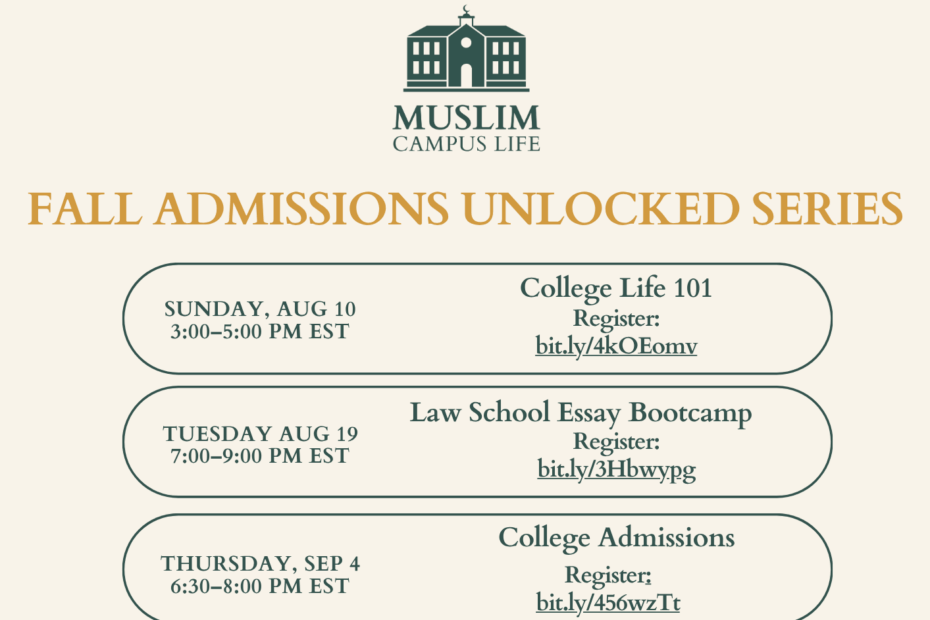 MUSLIM
CAMPUS LIFE

FALL ADMISSIONS UNLOCKED SERIES

SUNDAY, AUG 10
3:00–5:00 PM EST

College Life 101
Register:
bit.ly/4kOEomv

TUESDAY AUG 19
7:00–9:00 PM EST

Law School Essay Bootcamp
Register:
bit.ly/3Hbwypg

THURSDAY, SEP 4
6:30–8:00 PM EST

College Admissions
Register:
bit.ly/456wzTt